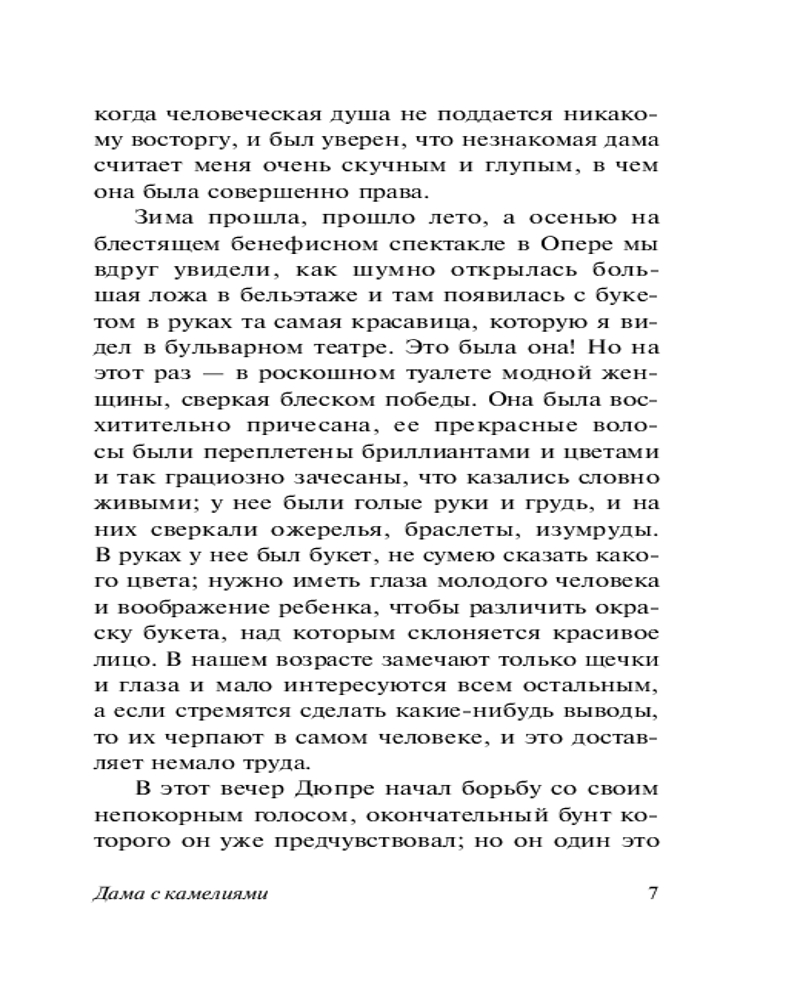 когда человеческая душа не поддается никакому восторгу, и был уверен, что незнакомая дама считает меня очень скучным и глупым, в чем она была совершенно права.

Зима прошла, прошло лето, а осенью на блестящем бенефисном спектакле в Опере мы вдруг увидели, как шумно открылась большая ложа в бельэтаже и там появилась с букетом в руках та самая красавица, которую я видел в бульварном театре. Это была она! Но на этот раз — в роскошном туалете модной женщины, сверкая блеском победы. Она была восхитительно причесана, ее прекрасные волосы были переплетены бриллиантами и цветами и так грациозно зачесаны, что казались словно живыми; у нее были голые руки и грудь, и на них сверкали ожерелья, браслеты, изумруды. В руках у нее был букет, не сумею сказать какого цвета; нужно иметь глаза молодого человека и воображение ребенка, чтобы различить окраску букета, над которым склоняется красивое лицо. В нашем возрасте замечают только щечки и глаза и мало интересуются всем остальным, а если стремятся сделать какие-нибудь выводы, то их черпают в самом человеке, и это доставляет немало труда.

В этот вечер Дюпре начал борьбу со своим непокорным голосом, окончательный бунт которого он уже предчувствовал; но он один это

Дама с камелиями 7